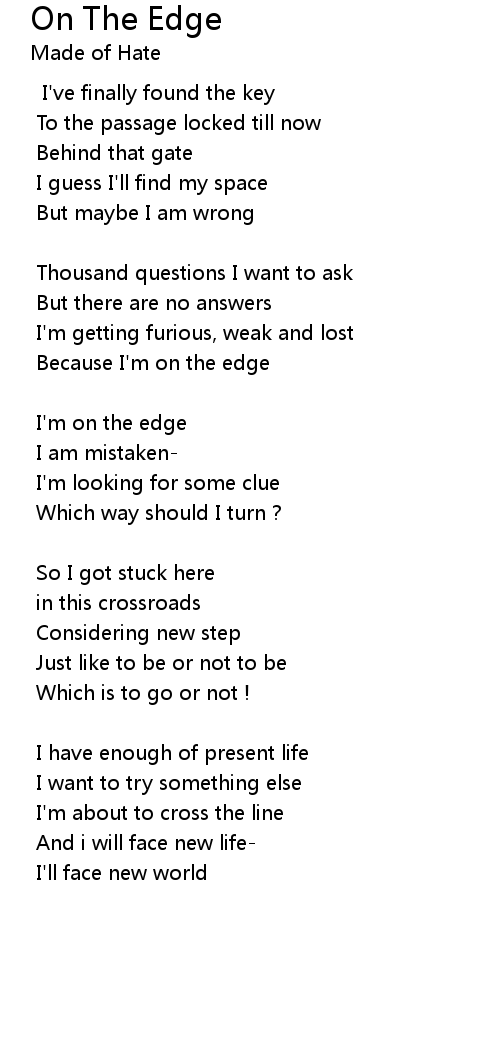 On The Edge
Made of Hate

I've finally found the key
To the passage locked till now
Behind that gate
I guess I'll find my space
But maybe I am wrong

Thousand questions I want to ask
But there are no answers
I'm getting furious, weak and lost
Because I'm on the edge

I'm on the edge
I am mistaken-
I'm looking for some clue
Which way should I turn ?

So I got stuck here
in this crossroads
Considering new step
Just like to be or not to be
Which is to go or not !

I have enough of present life
I want to try something else
I'm about to cross the line
And i will face new life-
I'll face new world